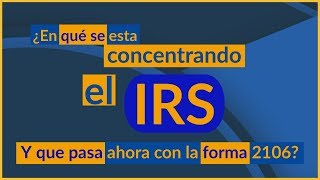 ¿En qué se esta concentrando el IRS

Y que pasa ahora con la forma 2106?